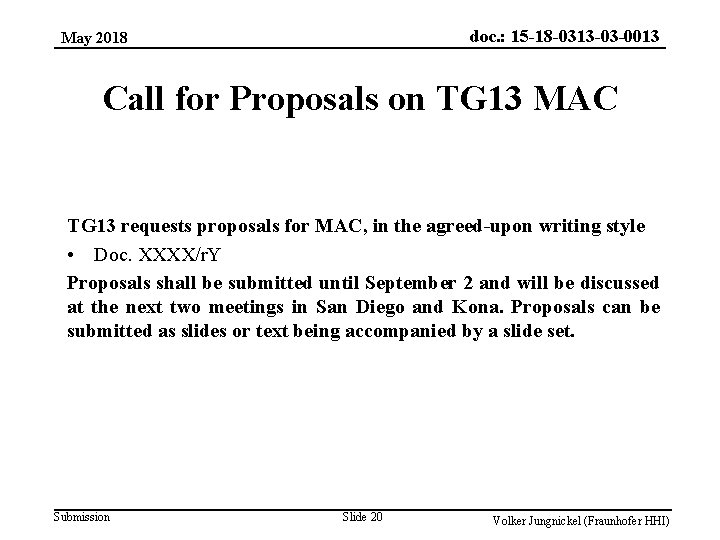 May 2018

doc.: 15-18-0313-03-0013

Call for Proposals on TG13 MAC

TG13 requests proposals for MAC, in the agreed-upon writing style

• Doc. XXXX/rY

Proposals shall be submitted until September 2 and will be discussed at the next two meetings in San Diego and Kona. Proposals can be submitted as slides or text being accompanied by a slide set.

Submission

Slide 20

Volker Jungnickel (Fraunhofer HHI)